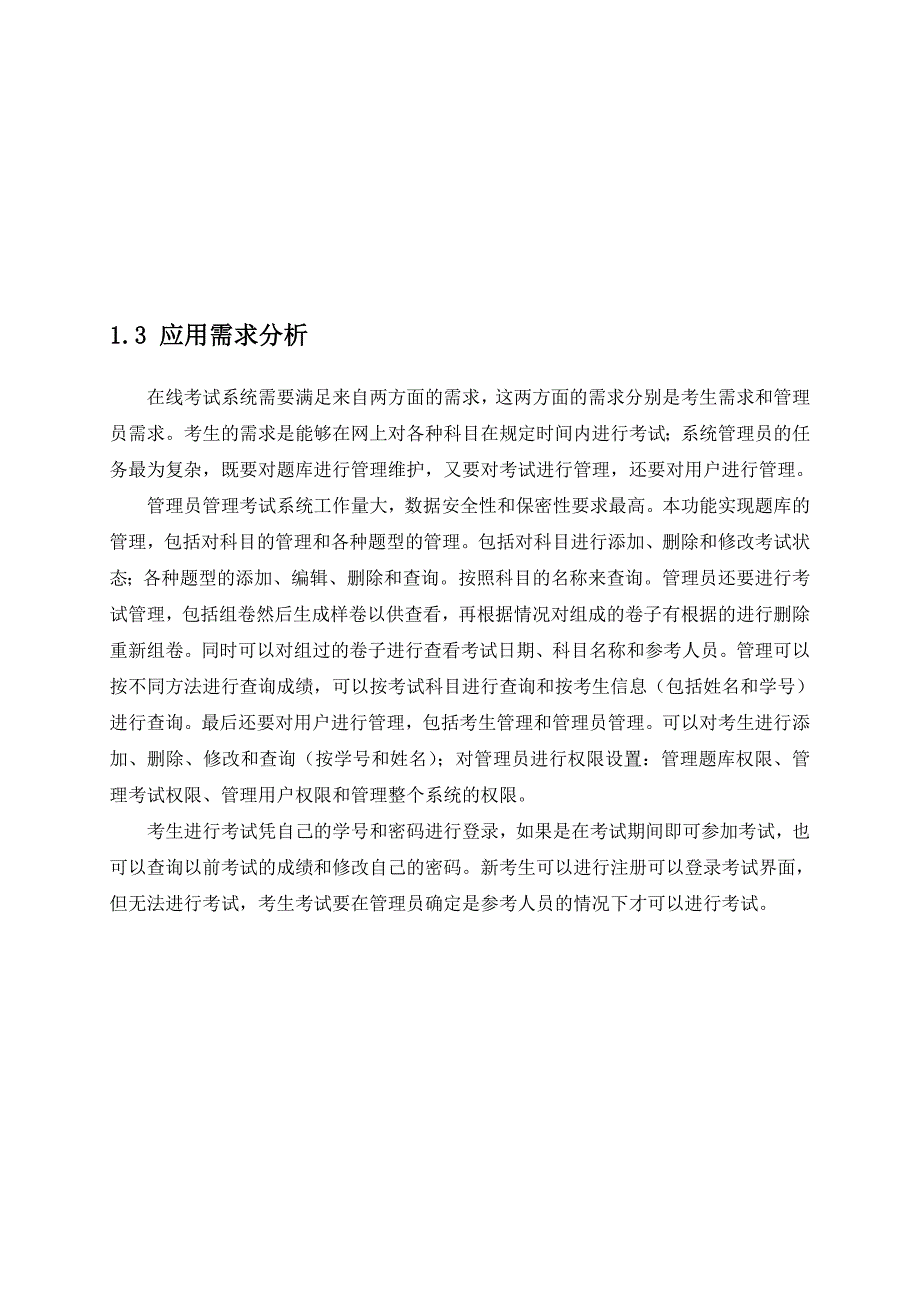 1.3 应用需求分析

在线考试系统需要满足来自两方面的需求，这两方面的需求分别是考生需求和管理员需求。考生的需求是能够在网上对各种科目在规定时间内进行考试；系统管理员的任务最为复杂，既要对题库进行管理维护，又要对考试进行管理，还要对用户进行管理。

管理员管理考试系统工作量大，数据安全性和保密性要求最高。本功能实现题库的管理，包括对科目的管理和各种题型的管理。包括对科目进行添加、删除和修改考试状态；各种题型的添加、编辑、删除和查询。按照科目的名称来查询。管理员还要进行考试管理，包括组卷然后生成样卷以供查看，再根据情况对组成的卷子有根据的进行删除重新组卷。同时可以对组过的卷子进行查看考试日期、科目名称和参考人员。管理可以按不同方法进行查询成绩，可以按考试科目进行查询和按考生信息（包括姓名和学号）进行查询。最后还要对用户进行管理，包括考生管理和管理员管理。可以对考生进行添加、删除、修改和查询（按学号和姓名）；对管理员进行权限设置：管理题库权限、管理考试权限、管理用户权限和管理整个系统的权限。

考生进行考试凭自己的学号和密码进行登录，如果是在考试期间即可参加考试，也可以查询以前考试的成绩和修改自己的密码。新考生可以进行注册可以登录考试界面，但无法进行考试，考生考试要在管理员确定是参考人员的情况下才可以进行考试。